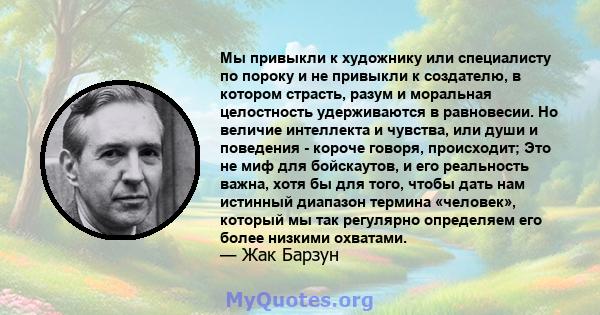 Мы привыкли к художнику или специалисту по пороку и не привыкли к создателю, в котором страсть, разум и моральная целостность удерживаются в равновесии. Но величие интеллекта и чувства, или души и поведения - короче говоря, происходит; Это не миф для бойскаутов, и его реальность важна, хотя бы для того, чтобы дать нам истинный диапазон термина «человек», который мы так регулярно определяем его более низкими охватами.
— Жак Барзун

MyQuotes.org